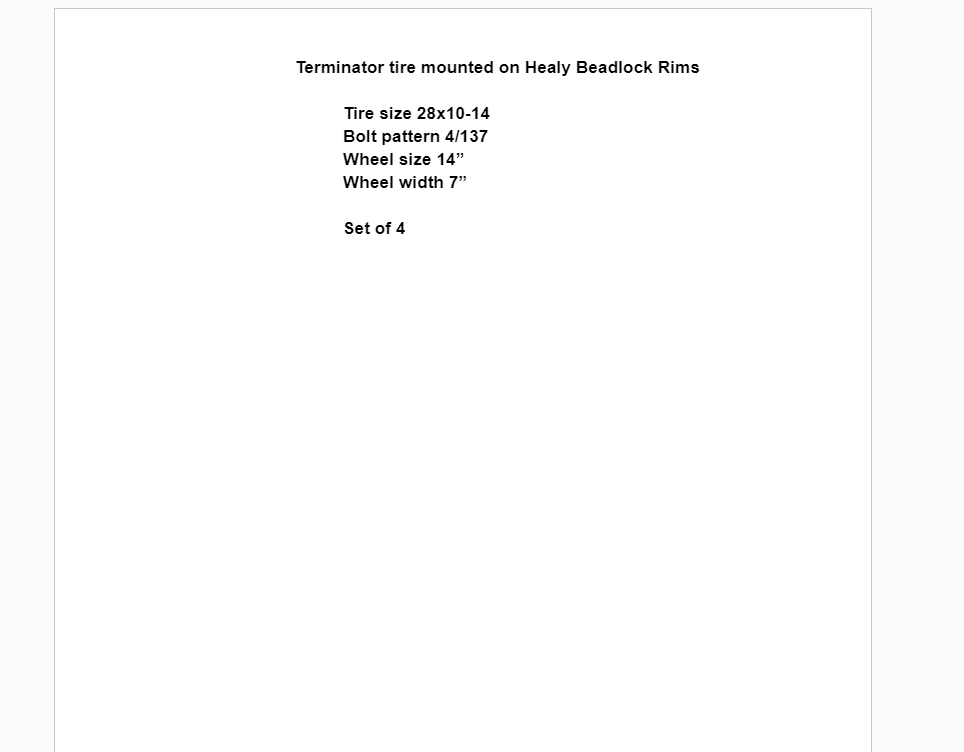 Terminator tire mounted on Healy Beadlock Rims

Tire size 28x10-14
Bolt pattern 4/137
Wheel size 14"
Wheel width 7"

Set of 4